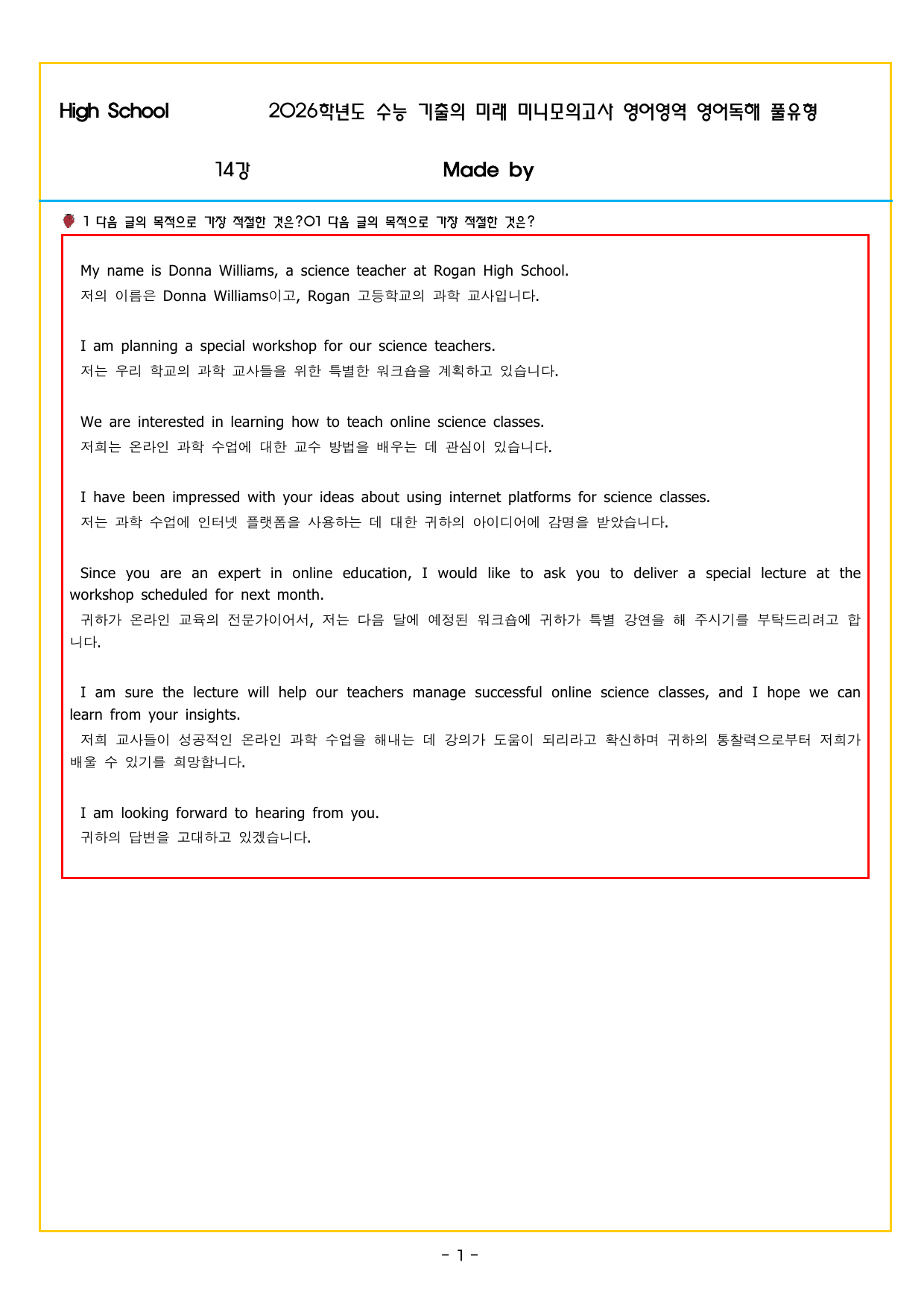 High School 2026학년도 수능 기출의 미래 미니모의고사 영어영역 영어독해 풀유형

14강 Made by

1 다음 글의 목적으로 가장 적절한 것은?01 다음 글의 목적으로 가장 적절한 것은?

My name is Donna Williams, a science teacher at Rogan High School.
저의 이름은 Donna Williams이고, Rogan 고등학교의 과학 교사입니다.

I am planning a special workshop for our science teachers.
저는 우리 학교의 과학 교사들을 위한 특별한 워크숍을 계획하고 있습니다.

We are interested in learning how to teach online science classes.
저희는 온라인 과학 수업에 대한 교수 방법을 배우는 데 관심이 있습니다.

I have been impressed with your ideas about using internet platforms for science classes.
저는 과학 수업에 인터넷 플랫폼을 사용하는 데 대한 귀하의 아이디어에 감명을 받았습니다.

Since you are an expert in online education, I would like to ask you to deliver a special lecture at the workshop scheduled for next month.
귀하가 온라인 교육의 전문가이어서, 저는 다음 달에 예정된 워크숍에 귀하가 특별 강연을 해 주시기를 부탁드리려고 합니다.

I am sure the lecture will help our teachers manage successful online science classes, and I hope we can learn from your insights.
저희 교사들이 성공적인 온라인 과학 수업을 해내는 데 강의가 도움이 되리라고 확신하며 귀하의 통찰력으로부터 저희가 배울 수 있기를 희망합니다.

I am looking forward to hearing from you.
귀하의 답변을 고대하고 있겠습니다.

- 1 -